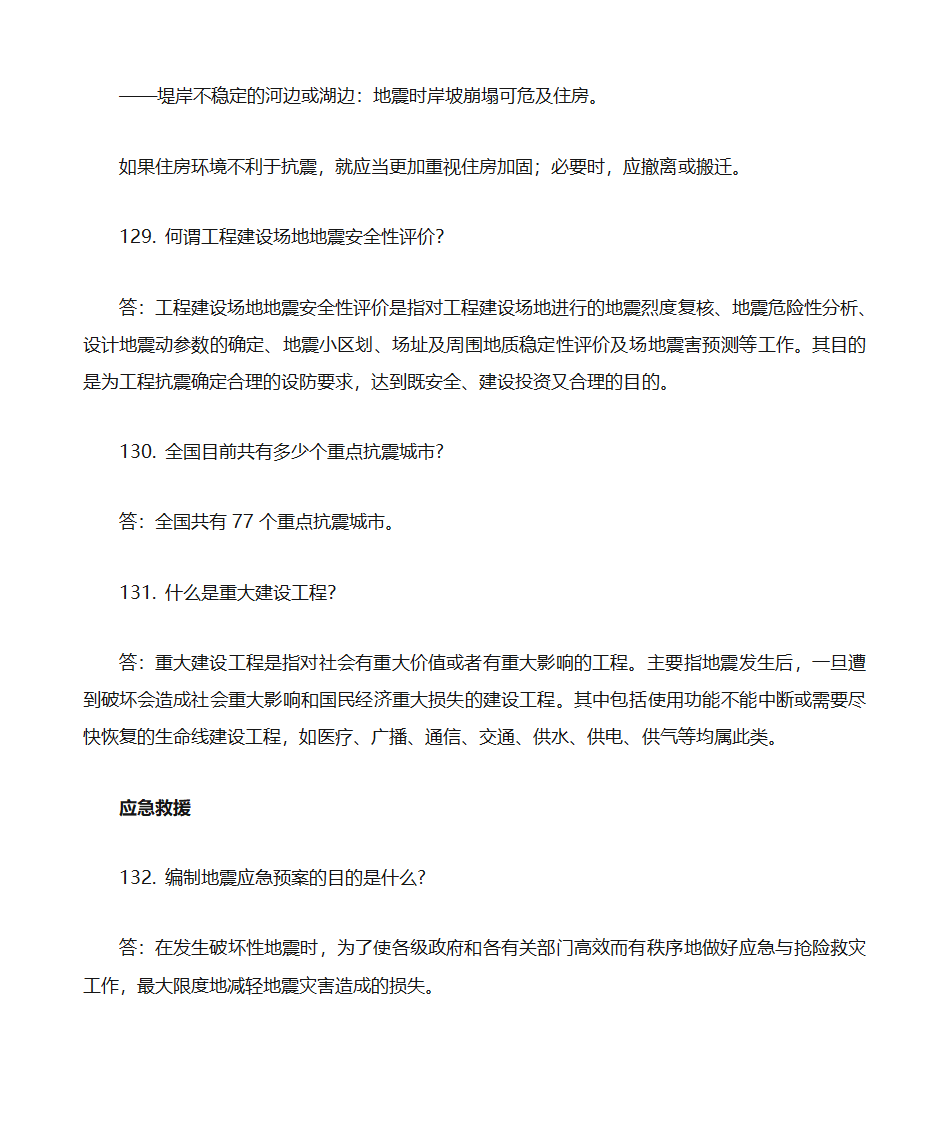 ——堤岸不稳定的河边或湖边：地震时岸坡崩塌可危及住房。

如果住房环境不利于抗震，就应当更加重视住房加固；必要时，应撤离或搬迁。

129. 何谓工程建设场地地震安全性评价?

答：工程建设场地地震安全性评价是指对工程建设场地进行的地震烈度复核、地震危险性分析、设计地震动参数的确定、地震小区划、场址及周围地质稳定性评价及场地震害预测等工作。其目的是为工程抗震确定合理的设防要求，达到既安全、建设投资又合理的目的。

130. 全国目前共有多少个重点抗震城市?

答：全国共有 77 个重点抗震城市。

131. 什么是重大建设工程?

答：重大建设工程是指对社会有重大价值或者有重大影响的工程。主要指地震发生后，一旦遭到破坏会造成社会重大影响和国民经济重大损失的建设工程。其中包括使用功能不能中断或需要尽快恢复的生命线建设工程，如医疗、广播、通信、交通、供水、供电、供气等均属此类。

应急救援

132. 编制地震应急预案的目的是什么?

答：在发生破坏性地震时，为了使各级政府和各有关部门高效而有秩序地做好应急与抢险救灾工作，最大限度地减轻地震灾害造成的损失。